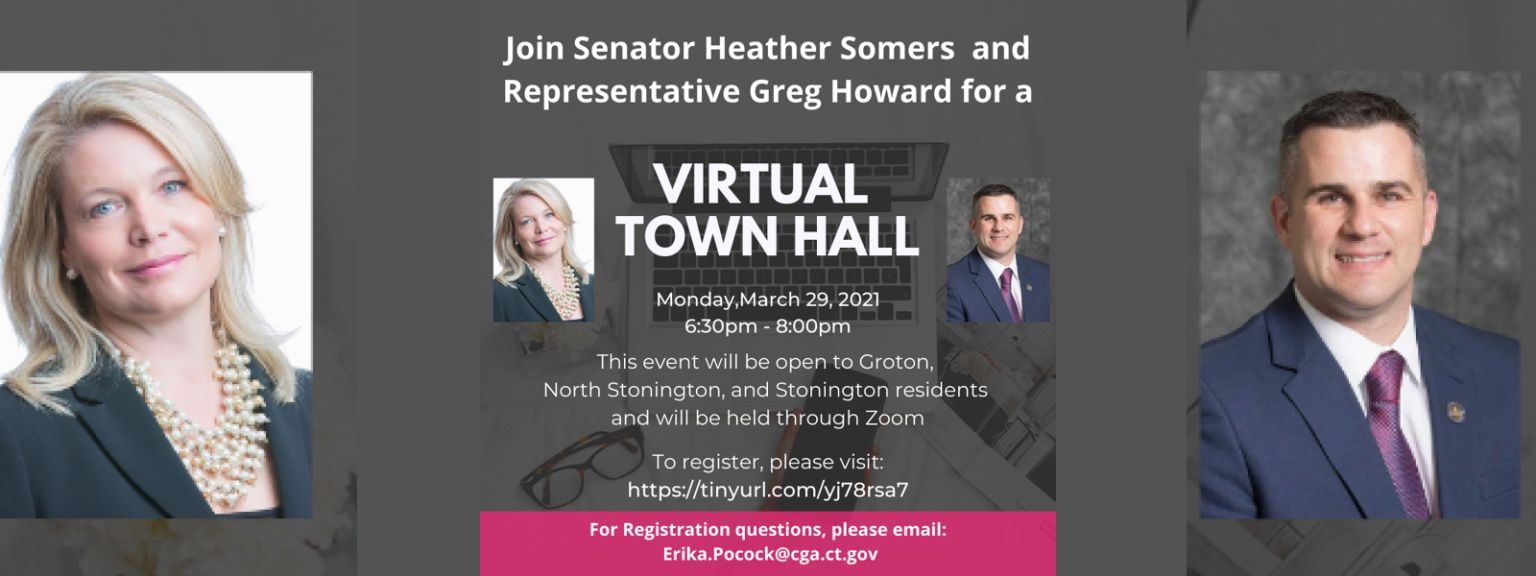 Join Senator Heather Somers and Representative Greg Howard for a

VIRTUAL TOWN HALL

Monday,March 29, 2021
6:30pm - 8:00pm

This event will be open to Groton, North Stonington, and Stonington residents and will be held through Zoom

To register, please visit:
https://tinyurl.com/yj78rsa7

For Registration questions, please email:
Erika.Pocock@cga.ct.gov